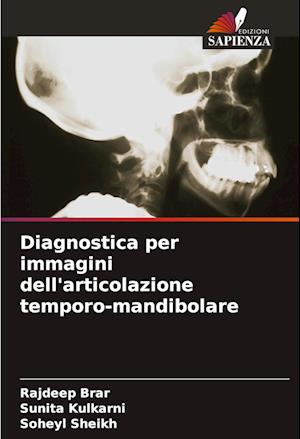 EDIZIONI
SAPIENZA

Diagnostica per immagini dell'articolazione temporo-mandibolare

Rajdeep Brar
Sunita Kulkarni
Soheyl Sheikh